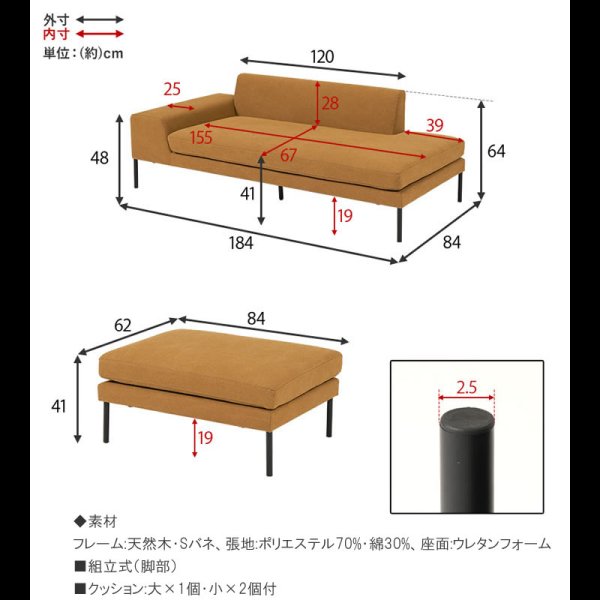 外寸
内寸
単位:(約)cm

120
25
28
39
155
67
48
64
41
19
184
84

62
84
41
19

2.5

◆素材
フレーム:天然木・Sバネ、張地:ポリエステル70%・綿30%、座面:ウレタンフォーム
■組立式(脚部)
■クッション:大×1個・小×2個付